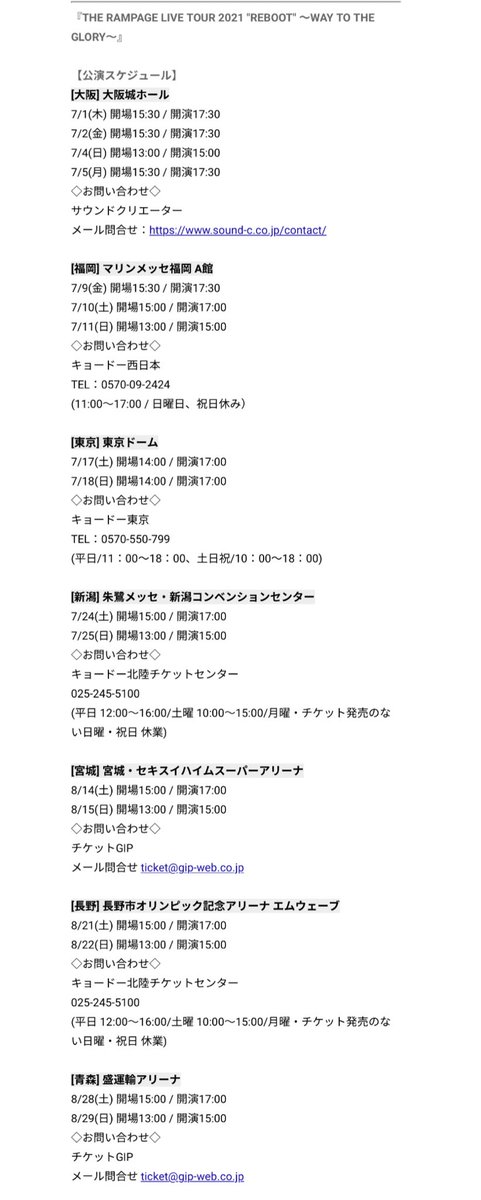 『THE RAMPAGE LIVE TOUR 2021 "REBOOT" 〜WAY TO THE GLORY〜』

【公演スケジュール】
[大阪] 大阪城ホール
7/1(木) 開場15:30 / 開演17:30
7/2(金) 開場15:30 / 開演17:30
7/4(日) 開場13:00 / 開演15:00
7/5(月) 開場15:30 / 開演17:30
◇お問い合わせ◇
サウンドクリエーター
メール問合せ：https://www.sound-c.co.jp/contact/

[福岡] マリンメッセ福岡 A館
7/9(金) 開場15:30 / 開演17:30
7/10(土) 開場15:00 / 開演17:00
7/11(日) 開場13:00 / 開演15:00
◇お問い合わせ◇
キョードー西日本
TEL：0570-09-2424
(11:00〜17:00 / 日曜日、祝日休み)

[東京] 東京ドーム
7/17(土) 開場14:00 / 開演17:00
7/18(日) 開場14:00 / 開演17:00
◇お問い合わせ◇
キョードー東京
TEL：0570-550-799
(平日/11：00〜18：00、土日祝/10：00〜18：00)

[新潟] 朱鷺メッセ・新潟コンベンションセンター
7/24(土) 開場15:00 / 開演17:00
7/25(日) 開場13:00 / 開演15:00
◇お問い合わせ◇
キョードー北陸チケットセンター
025-245-5100
(平日 12:00〜16:00/土曜 10:00〜15:00/月曜・チケット発売のない日曜・祝日 休業)

[宮城] 宮城・セキスイハイムスーパーアリーナ
8/14(土) 開場15:00 / 開演17:00
8/15(日) 開場13:00 / 開演15:00
◇お問い合わせ◇
チケットGIP
メール問合せ ticket@gip-web.co.jp

[長野] 長野市オリンピック記念アリーナ エムウェーブ
8/21(土) 開場15:00 / 開演17:00
8/22(日) 開場13:00 / 開演15:00
◇お問い合わせ◇
キョードー北陸チケットセンター
025-245-5100
(平日 12:00〜16:00/土曜 10:00〜15:00/月曜・チケット発売のない日曜・祝日 休業)

[青森] 盛運輸アリーナ
8/28(土) 開場15:00 / 開演17:00
8/29(日) 開場13:00 / 開演15:00
◇お問い合わせ◇
チケットGIP
メール問合せ ticket@gip-web.co.jp